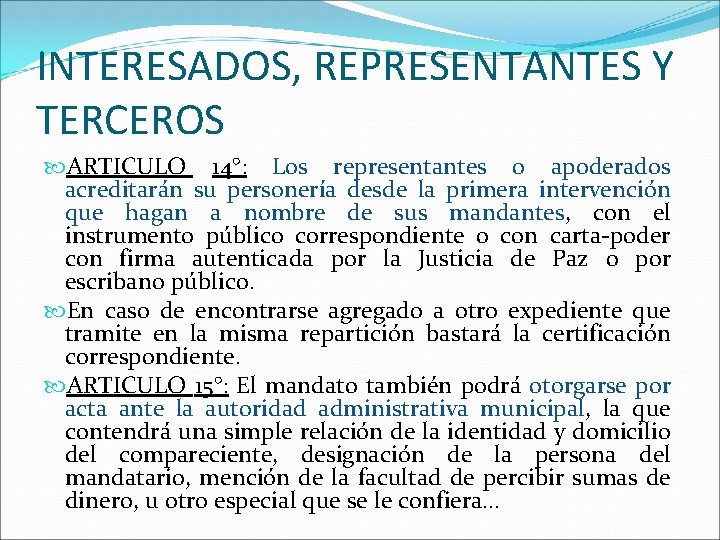 INTERESADOS, REPRESENTANTES Y TERCEROS

ARTICULO 14°: Los representantes o apoderados acreditarán su personería desde la primera intervención que hagan a nombre de sus mandantes, con el instrumento público correspondiente o con carta-poder con firma autenticada por la Justicia de Paz o por escribano público.

En caso de encontrarse agregado a otro expediente que tramite en la misma repartición bastará la certificación correspondiente.

ARTICULO 15°: El mandato también podrá otorgarse por acta ante la autoridad administrativa municipal, la que contendrá una simple relación de la identidad y domicilio del compareciente, designación de la persona del mandatario, mención de la facultad de percibir sumas de dinero, u otro especial que se le confiera…